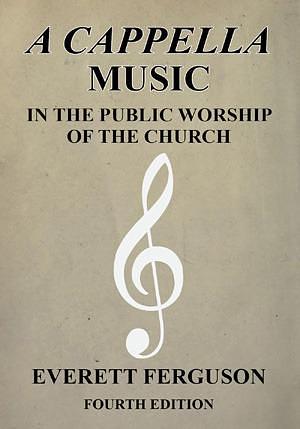 A CAPPELLA
MUSIC
IN THE PUBLIC WORSHIP
OF THE CHURCH

EVERETT FERGUSON
FOURTH EDITION